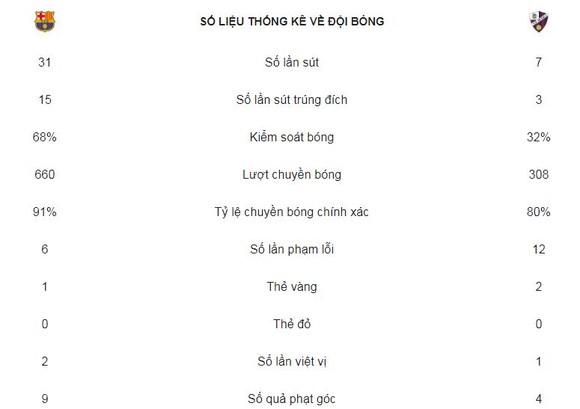 |  | SỐ LIỆU THỐNG KÊ VỀ ĐỘI BÓNG |  |
|---|---|---|
| 31 | Số lần sút | 7 |
| 15 | Số lần sút trúng đích | 3 |
| 68% | Kiểm soát bóng | 32% |
| 660 | Lượt chuyền bóng | 308 |
| 91% | Tỷ lệ chuyền bóng chính xác | 80% |
| 6 | Số lần phạm lỗi | 12 |
| 1 | Thẻ vàng | 2 |
| 0 | Thẻ đỏ | 0 |
| 2 | Số lần việt vị | 1 |
| 9 | Số quả phạt góc | 4 |